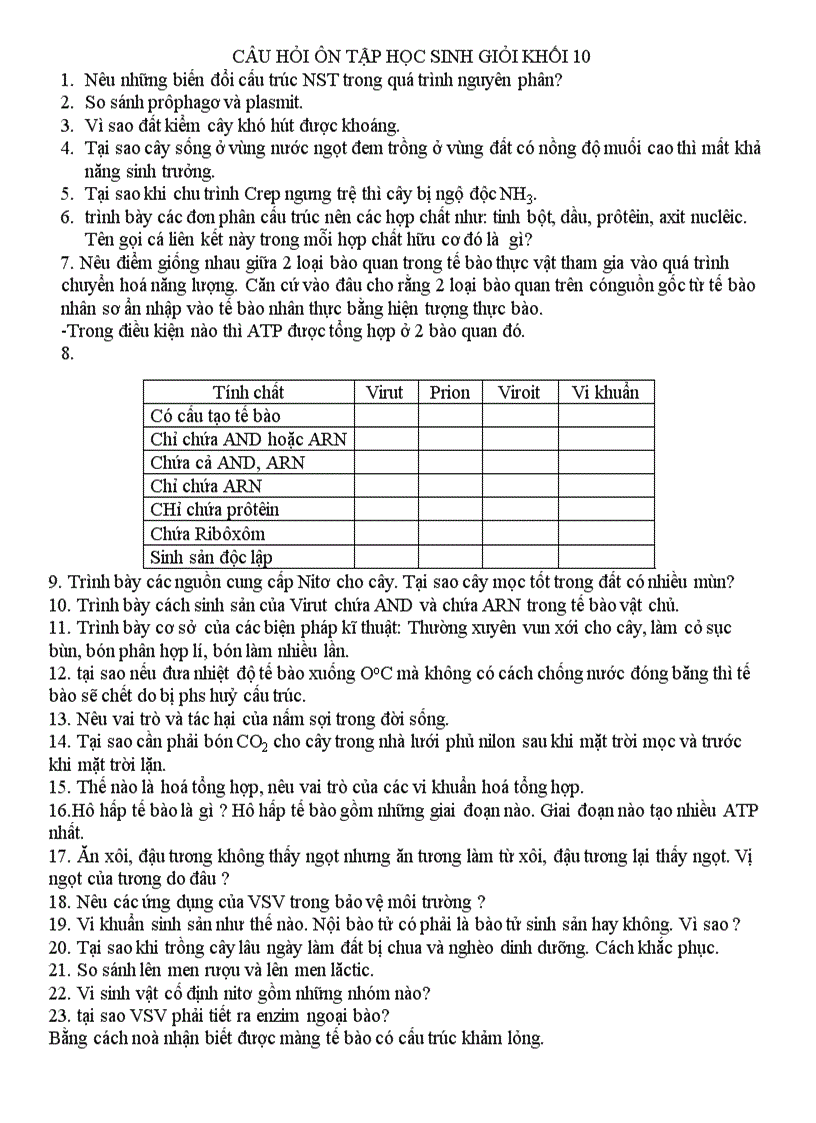 CÂU HỎI ÔN TẬP HỌC SINH GIỎI KHỐI 10

1. Nêu những biến đổi cấu trúc NST trong quá trình nguyên phân?
2. So sánh prôphagơ và plasmit.
3. Vì sao đất kiềm cây khó hút được khoáng.
4. Tại sao cây sống ở vùng nước ngọt đem trồng ở vùng đất có nồng độ muối cao thì mất khả năng sinh trưởng.
5. Tại sao khi chu trình Crep ngưng trệ thì cây bị ngộ độc $NH_3$.
6. trình bày các đơn phân cấu trúc nên các hợp chất như: tinh bột, dầu, prôtêin, axit nuclêic. Tên gọi cá liên kết này trong mỗi hợp chất hữu cơ đó là gì?

7. Nêu điểm giống nhau giữa 2 loại bào quan trong tế bào thực vật tham gia vào quá trình chuyển hoá năng lượng. Căn cứ vào đâu cho rằng 2 loại bào quan trên cónguồn gốc từ tế bào nhân sơ ẩn nhập vào tế bào nhân thực bằng hiện tượng thực bào.
-Trong điều kiện nào thì ATP được tổng hợp ở 2 bào quan đó.
8.

| Tính chất | Virut | Prion | Viroit | Vi khuẩn |
|---|---|---|---|---|
| Có cấu tạo tế bào | | | | |
| Chỉ chứa AND hoặc ARN | | | | |
| Chứa cả AND, ARN | | | | |
| Chỉ chứa ARN | | | | |
| CHỉ chứa prôtêin | | | | |
| Chứa Ribôxôm | | | | |
| Sinh sản độc lập | | | | |

9. Trình bày các nguồn cung cấp Nitơ cho cây. Tại sao cây mọc tốt trong đất có nhiều mùn?
10. Trình bày cách sinh sản của Virut chứa AND và chứa ARN trong tế bào vật chủ.
11. Trình bày cơ sở của các biện pháp kĩ thuật: Thường xuyên vun xới cho cây, làm cỏ sục bùn, bón phân hợp lí, bón làm nhiều lần.
12. tại sao nếu đưa nhiệt độ tế bào xuống $O^oC$ mà không có cách chống nước đóng băng thì tế bào sẽ chết do bị phs huỷ cấu trúc.
13. Nêu vai trò và tác hại của nấm sợi trong đời sống.
14. Tại sao cần phải bón $CO_2$ cho cây trong nhà lưới phủ nilon sau khi mặt trời mọc và trước khi mặt trời lặn.
15. Thế nào là hoá tổng hợp, nêu vai trò của các vi khuẩn hoá tổng hợp.
16.Hô hấp tế bào là gì ? Hô hấp tế bào gồm những giai đoạn nào. Giai đoạn nào tạo nhiều ATP nhất.
17. Ăn xôi, đậu tương không thấy ngọt nhưng ăn tương làm từ xôi, đậu tương lại thấy ngọt. Vị ngọt của tương do đâu ?
18. Nêu các ứng dụng của VSV trong bảo vệ môi trường ?
19. Vi khuẩn sinh sản như thế nào. Nội bào tử có phải là bào tử sinh sản hay không. Vì sao ?
20. Tại sao khi trồng cây lâu ngày làm đất bị chua và nghèo dinh dưỡng. Cách khắc phục.
21. So sánh lên men rượu và lên men lăctic.
22. Vi sinh vật cố định nitơ gồm những nhóm nào?
23. tại sao VSV phải tiết ra enzim ngoại bào?
Bằng cách noà nhận biết được màng tế bào có cấu trúc khảm lỏng.